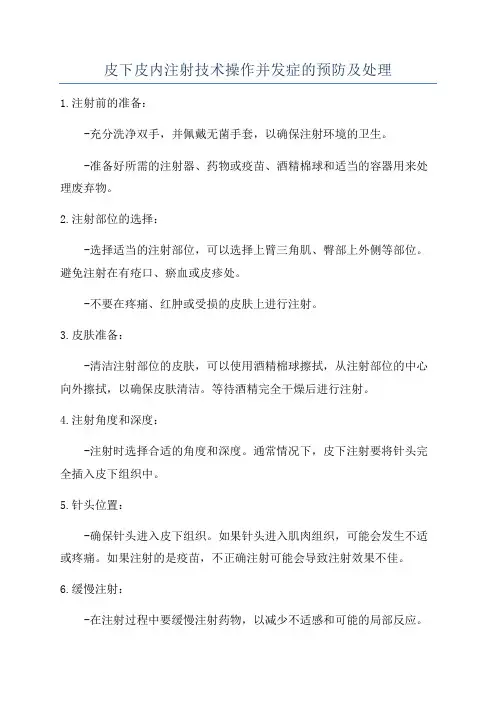 皮下皮内注射技术操作并发症的预防及处理

1.注射前的准备：

-充分洗净双手，并佩戴无菌手套，以确保注射环境的卫生。

-准备好所需的注射器、药物或疫苗、酒精棉球和适当的容器用来处理废弃物。

2.注射部位的选择：

-选择适当的注射部位，可以选择上臂三角肌、臀部上外侧等部位。避免注射在有疮口、瘀血或皮疹处。

-不要在疼痛、红肿或受损的皮肤上进行注射。

3.皮肤准备：

-清洁注射部位的皮肤，可以使用酒精棉球擦拭，从注射部位的中心向外擦拭，以确保皮肤清洁。等待酒精完全干燥后进行注射。

4.注射角度和深度：

-注射时选择合适的角度和深度。通常情况下，皮下注射要将针头完全插入皮下组织中。

5.针头位置：

-确保针头进入皮下组织。如果针头进入肌肉组织，可能会发生不适或疼痛。如果注射的是疫苗，不正确注射可能会导致注射效果不佳。

6.缓慢注射：

-在注射过程中要缓慢注射药物，以减少不适感和可能的局部反应。